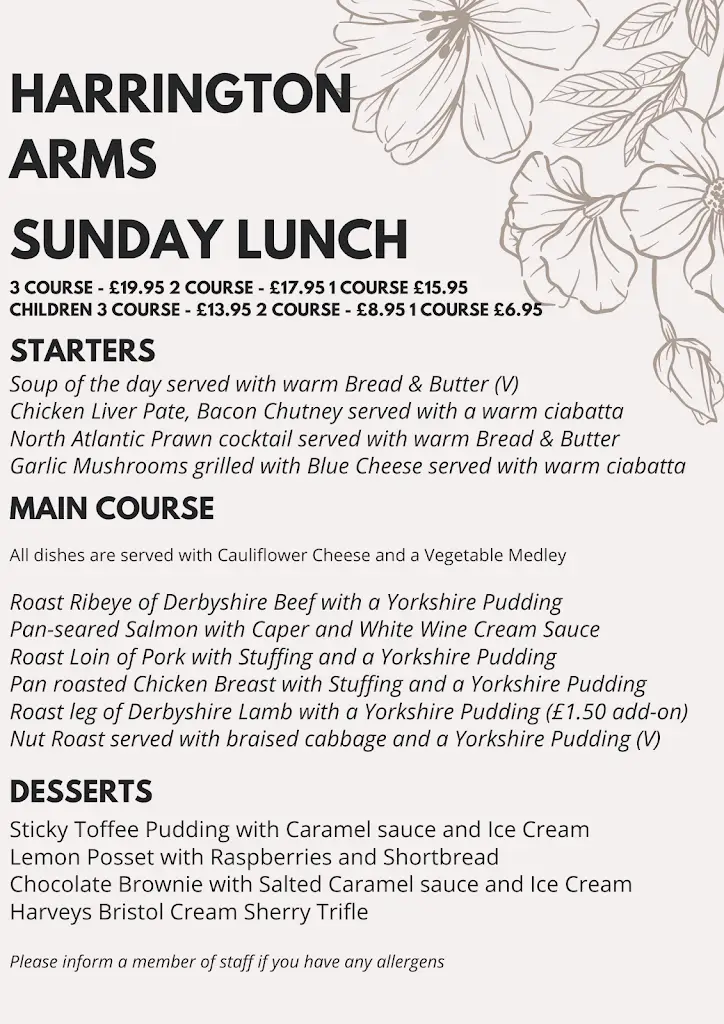 HARRINGTON ARMS

SUNDAY LUNCH

3 COURSE - £19.95 2 COURSE - £17.95 1 COURSE £15.95
CHILDREN 3 COURSE - £13.95 2 COURSE - £8.95 1 COURSE £6.95

STARTERS

Soup of the day served with warm Bread & Butter (V)
Chicken Liver Pate, Bacon Chutney served with a warm ciabatta
North Atlantic Prawn cocktail served with warm Bread & Butter
Garlic Mushrooms grilled with Blue Cheese served with warm ciabatta

MAIN COURSE

All dishes are served with Cauliflower Cheese and a Vegetable Medley

Roast Ribeye of Derbyshire Beef with a Yorkshire Pudding
Pan-seared Salmon with Caper and White Wine Cream Sauce
Roast Loin of Pork with Stuffing and a Yorkshire Pudding
Pan roasted Chicken Breast with Stuffing and a Yorkshire Pudding
Roast leg of Derbyshire Lamb with a Yorkshire Pudding (£1.50 add-on)
Nut Roast served with braised cabbage and a Yorkshire Pudding (V)

DESSERTS

Sticky Toffee Pudding with Caramel sauce and Ice Cream
Lemon Posset with Raspberries and Shortbread
Chocolate Brownie with Salted Caramel sauce and Ice Cream
Harveys Bristol Cream Sherry Trifle

Please inform a member of staff if you have any allergens